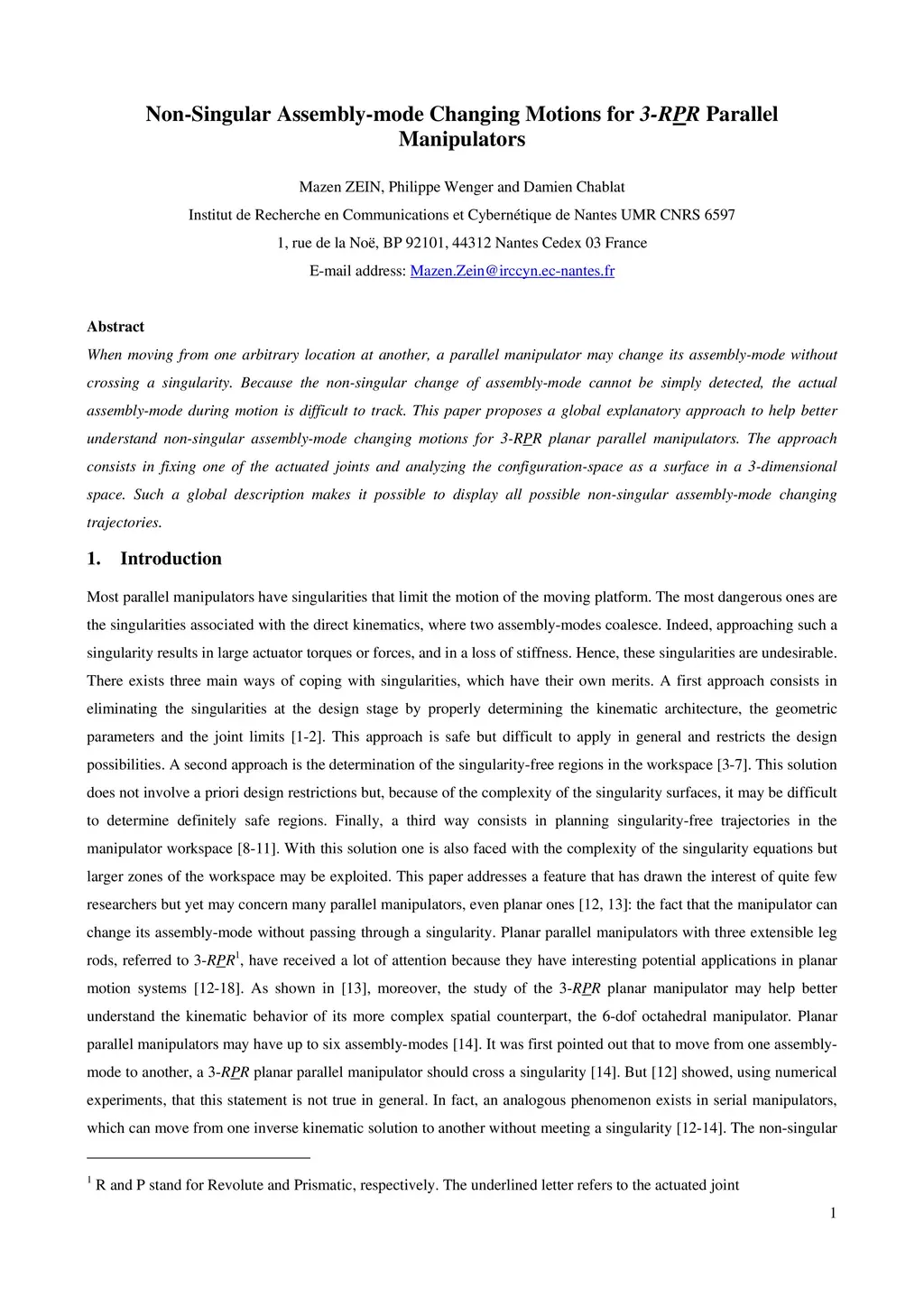 Non-Singular Assembly-mode Changing Motions for 3-RPR Parallel Manipulators

Mazen ZEIN, Philippe Wenger and Damien Chablat

Institut de Recherche en Communications et Cybernétique de Nantes UMR CNRS 6597

1, rue de la Noë, BP 92101, 44312 Nantes Cedex 03 France

E-mail address: Mazen.Zein@irccyn.ec-nantes.fr

Abstract

When moving from one arbitrary location at another, a parallel manipulator may change its assembly-mode without crossing a singularity. Because the non-singular change of assembly-mode cannot be simply detected, the actual assembly-mode during motion is difficult to track. This paper proposes a global explanatory approach to help better understand non-singular assembly-mode changing motions for 3-RPR planar parallel manipulators. The approach consists in fixing one of the actuated joints and analyzing the configuration-space as a surface in a 3-dimensional space. Such a global description makes it possible to display all possible non-singular assembly-mode changing trajectories.

1. Introduction

Most parallel manipulators have singularities that limit the motion of the moving platform. The most dangerous ones are the singularities associated with the direct kinematics, where two assembly-modes coalesce. Indeed, approaching such a singularity results in large actuator torques or forces, and in a loss of stiffness. Hence, these singularities are undesirable. There exists three main ways of coping with singularities, which have their own merits. A first approach consists in eliminating the singularities at the design stage by properly determining the kinematic architecture, the geometric parameters and the joint limits [1-2]. This approach is safe but difficult to apply in general and restricts the design possibilities. A second approach is the determination of the singularity-free regions in the workspace [3-7]. This solution does not involve a priori design restrictions but, because of the complexity of the singularity surfaces, it may be difficult to determine definitely safe regions. Finally, a third way consists in planning singularity-free trajectories in the manipulator workspace [8-11]. With this solution one is also faced with the complexity of the singularity equations but larger zones of the workspace may be exploited. This paper addresses a feature that has drawn the interest of quite few researchers but yet may concern many parallel manipulators, even planar ones [12, 13]: the fact that the manipulator can change its assembly-mode without passing through a singularity. Planar parallel manipulators with three extensible leg rods, referred to 3-RPR$^1$, have received a lot of attention because they have interesting potential applications in planar motion systems [12-18]. As shown in [13], moreover, the study of the 3-RPR planar manipulator may help better understand the kinematic behavior of its more complex spatial counterpart, the 6-dof octahedral manipulator. Planar parallel manipulators may have up to six assembly-modes [14]. It was first pointed out that to move from one assembly-mode to another, a 3-RPR planar parallel manipulator should cross a singularity [14]. But [12] showed, using numerical experiments, that this statement is not true in general. In fact, an analogous phenomenon exists in serial manipulators, which can move from one inverse kinematic solution to another without meeting a singularity [12-14]. The non-singular

$^1$ R and P stand for Revolute and Prismatic, respectively. The underlined letter refers to the actuated joint

1